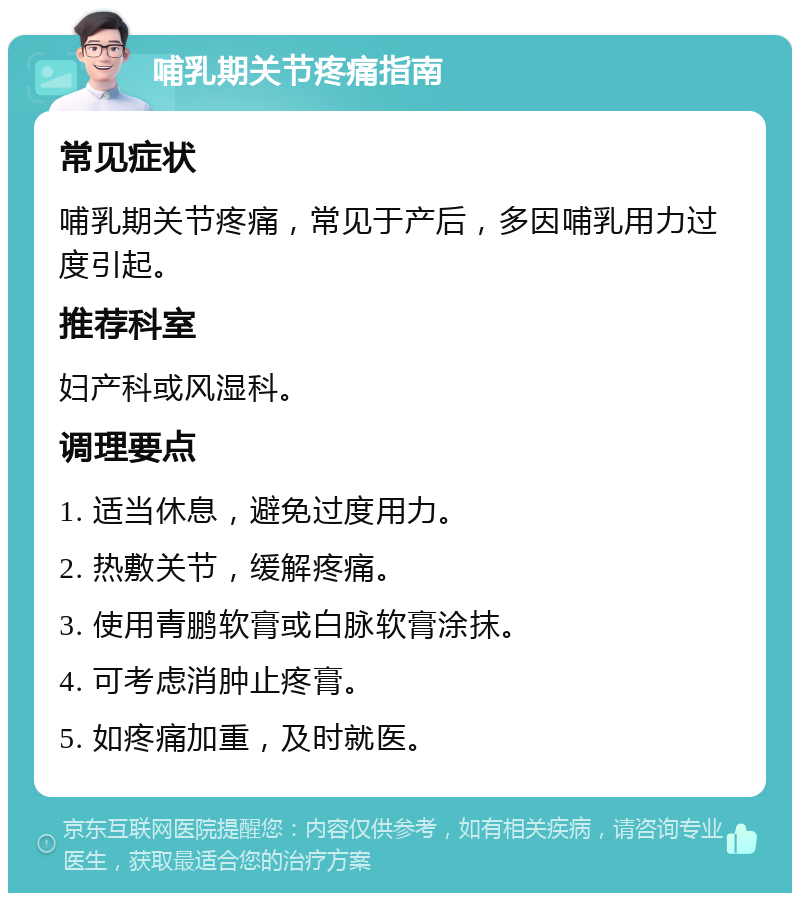 哺乳期关节疼痛指南

常见症状

哺乳期关节疼痛，常见于产后，多因哺乳用力过度引起。

推荐科室

妇产科或风湿科。

调理要点

1. 适当休息，避免过度用力。

2. 热敷关节，缓解疼痛。

3. 使用青鹏软膏或白脉软膏涂抹。

4. 可考虑消肿止疼膏。

5. 如疼痛加重，及时就医。

京东互联网医院提醒您：内容仅供参考，如有相关疾病，请咨询专业医生，获取最适合您的治疗方案